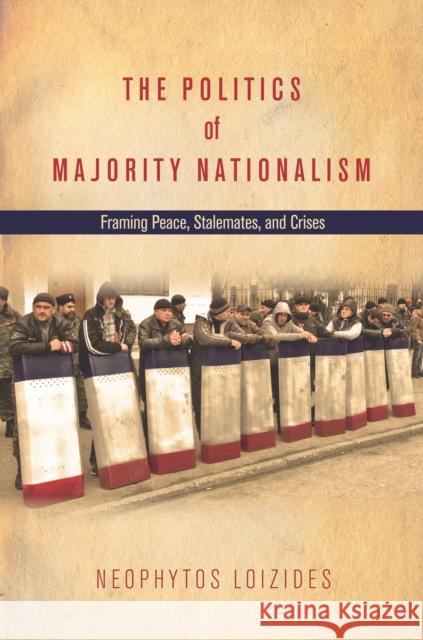 THE POLITICS
of
MAJORITY NATIONALISM

Framing Peace, Stalemates, and Crises

NEOPHYTOS LOIZIDES

Kraina Książek